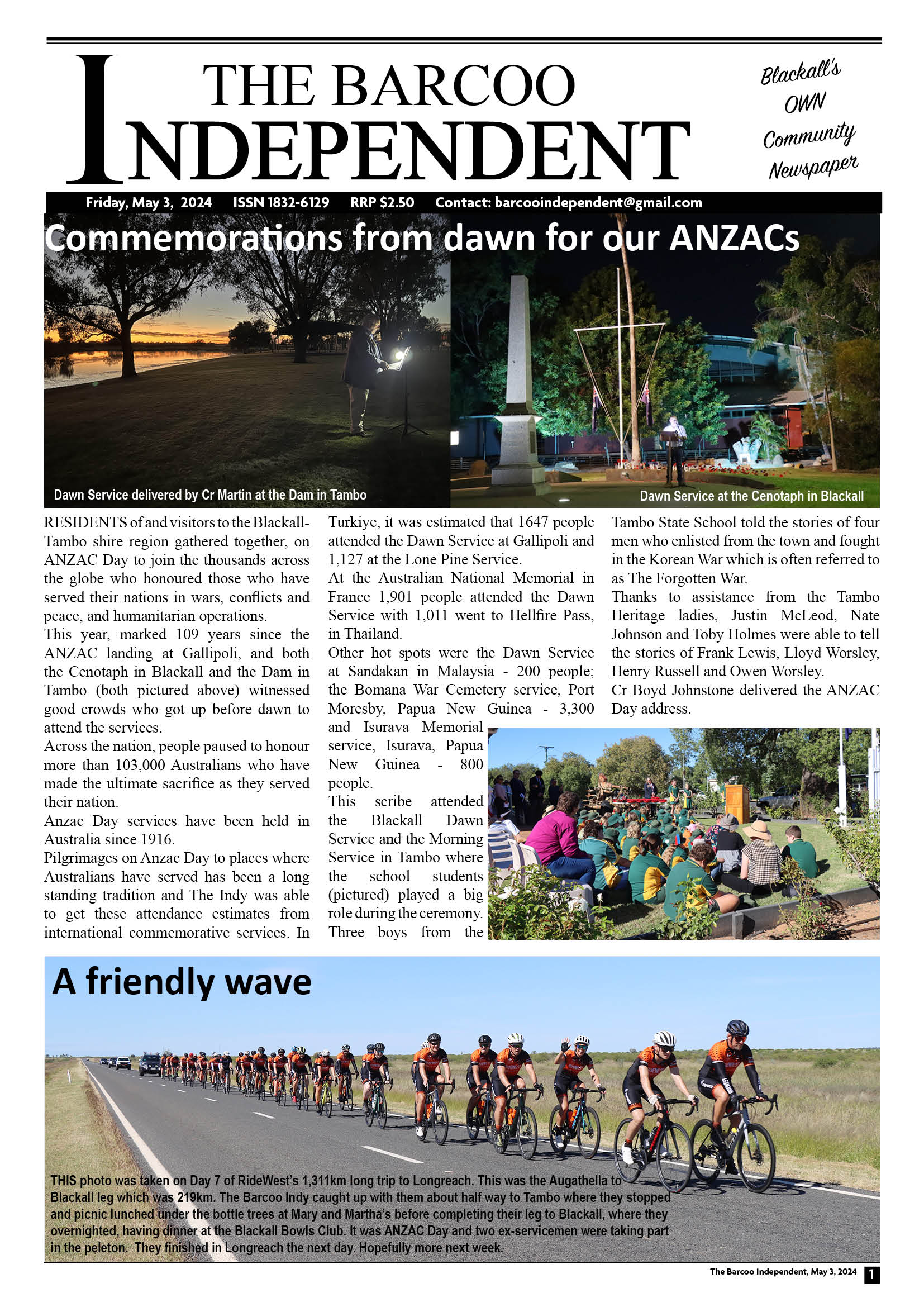 THE BARCOO INDEPENDENT

Blackall's OWN Community Newspaper

Friday, May 3, 2024 ISSN 1832-6129 RRP $2.50 Contact: barcooindependent@gmail.com

Commemorations from dawn for our ANZACs

Dawn Service delivered by Cr Martin at the Dam in Tambo

Dawn Service at the Cenotaph in Blackall

RESIDENTS of and visitors to the Blackall-Tambo shire region gathered together, on ANZAC Day to join the thousands across the globe who honoured those who have served their nations in wars, conflicts and peace, and humanitarian operations.
This year, marked 109 years since the ANZAC landing at Gallipoli, and both the Cenotaph in Blackall and the Dam in Tambo (both pictured above) witnessed good crowds who got up before dawn to attend the services.
Across the nation, people paused to honour more than 103,000 Australians who have made the ultimate sacrifice as they served their nation.
Anzac Day services have been held in Australia since 1916.
Pilgrimages on Anzac Day to places where Australians have served has been a long standing tradition and The Indy was able to get these attendance estimates from international commemorative services. In Turkiye, it was estimated that 1647 people attended the Dawn Service at Gallipoli and 1,127 at the Lone Pine Service.
At the Australian National Memorial in France 1,901 people attended the Dawn Service with 1,011 went to Hellfire Pass, in Thailand.
Other hot spots were the Dawn Service at Sandakan in Malaysia - 200 people; the Bomana War Cemetery service, Port Moresby, Papua New Guinea - 3,300 and Isurava Memorial service, Isurava, Papua New Guinea - 800 people.
This scribe attended the Blackall Dawn Service and the Morning Service in Tambo where the school students (pictured) played a big role during the ceremony. Three boys from the Tambo State School told the stories of four men who enlisted from the town and fought in the Korean War which is often referred to as The Forgotten War.
Thanks to assistance from the Tambo Heritage ladies, Justin McLeod, Nate Johnson and Toby Holmes were able to tell the stories of Frank Lewis, Lloyd Worsley, Henry Russell and Owen Worsley.
Cr Boyd Johnstone delivered the ANZAC Day address.

A friendly wave

THIS photo was taken on Day 7 of RideWest's 1,311km long trip to Longreach. This was the Augathella to Blackall leg which was 219km. The Barcoo Indy caught up with them about half way to Tambo where they stopped and picnic lunched under the bottle trees at Mary and Martha's before completing their leg to Blackall, where they overnighted, having dinner at the Blackall Bowls Club. It was ANZAC Day and two ex-servicemen were taking part in the peleton. They finished in Longreach the next day. Hopefully more next week.

The Barcoo Independent, May 3, 2024 1